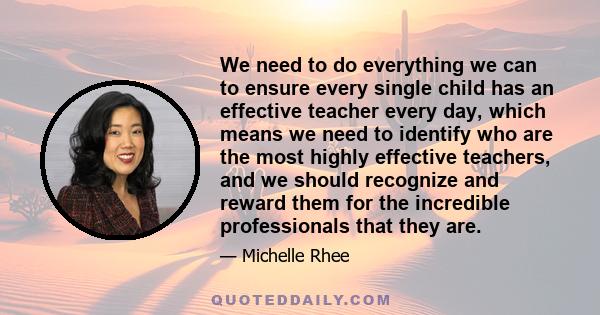 We need to do everything we can to ensure every single child has an effective teacher every day, which means we need to identify who are the most highly effective teachers, and we should recognize and reward them for the incredible professionals that they are.

— Michelle Rhee

QUOTEDDAILY.COM